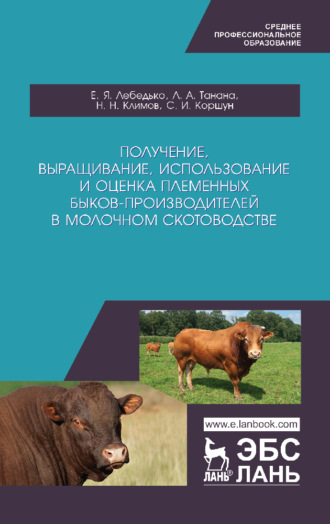 СРЕДНЕЕ
ПРОФЕССИОНАЛЬНОЕ
ОБРАЗОВАНИЕ

Е. Я. Лебедько, Л. А. Танана,
Н. Н. Климов, С. И. Коршун

ПОЛУЧЕНИЕ,
ВЫРАЩИВАНИЕ, ИСПОЛЬЗОВАНИЕ
И ОЦЕНКА ПЛЕМЕННЫХ
БЫКОВ-ПРОИЗВОДИТЕЛЕЙ
В МОЛОЧНОМ СКОТОВОДСТВЕ

www.e.lanbook.com

ЛАНЬ®
ЭБС
ЛАНЬ